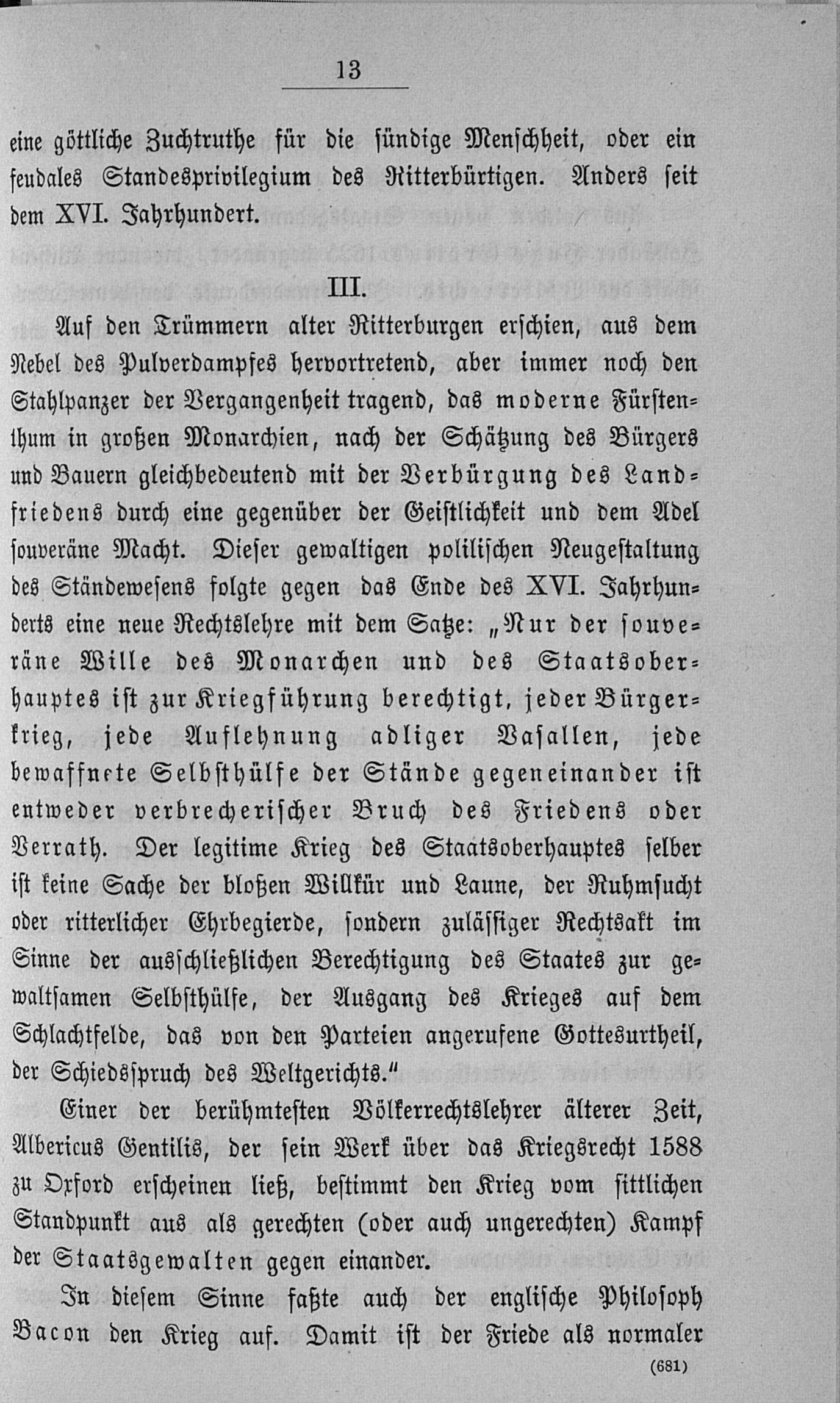 13

eine göttliche Zuchtruthe für die sündige Menschheit, oder ein feudales Standesprivilegium des Ritterbürtigen. Anders seit dem XVI. Jahrhundert.

III.

Auf den Trümmern alter Ritterburgen erschien, aus dem Nebel des Pulverdampfes hervortretend, aber immer noch den Stahlpanzer der Vergangenheit tragend, das moderne Fürstenthum in großen Monarchien, nach der Schätzung des Bürgers und Bauern gleichbedeutend mit der Verbürgung des Landfriedens durch eine gegenüber der Geistlichkeit und dem Adel souveräne Macht. Dieser gewaltigen polilischen Neugestaltung des Ständewesens folgte gegen das Ende des XVI. Jahrhunderts eine neue Rechtslehre mit dem Satze: „Nur der souveräne Wille des Monarchen und des Staatsoberhauptes ist zur Kriegführung berechtigt, jeder Bürgerkrieg, jede Auflehnung adliger Vasallen, jede bewaffnete Selbsthülfe der Stände gegeneinander ist entweder verbrecherischer Bruch des Friedens oder Verrath. Der legitime Krieg des Staatsoberhauptes selber ist keine Sache der bloßen Willkür und Laune, der Ruhmsucht oder ritterlicher Ehrbegierde, sondern zulässiger Rechtsakt im Sinne der ausschließlichen Berechtigung des Staates zur gewaltsamen Selbsthülfe, der Ausgang des Krieges auf dem Schlachtfelde, das von den Parteien angerufene Gottesurtheil, der Schiedsspruch des Weltgerichts."

Einer der berühmtesten Völkerrechtslehrer älterer Zeit, Albericus Gentilis, der sein Werk über das Kriegsrecht 1588 zu Oxford erscheinen ließ, bestimmt den Krieg vom sittlichen Standpunkt aus als gerechten (oder auch ungerechten) Kampf der Staatsgewalten gegen einander.

In diesem Sinne faßte auch der englische Philosoph Bacon den Krieg auf. Damit ist der Friede als normaler

(681)